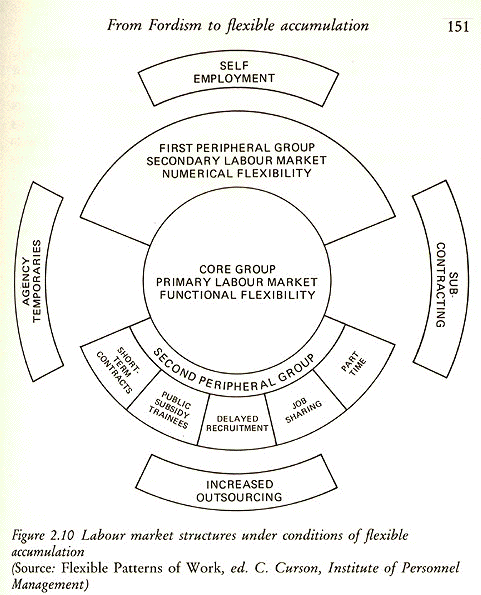 From Fordism to flexible accumulation 151

SELF EMPLOYMENT

FIRST PERIPHERAL GROUP
SECONDARY LABOUR MARKET
NUMERICAL FLEXIBILITY

AGENCY TEMPORARIES

CORE GROUP
PRIMARY LABOUR MARKET
FUNCTIONAL FLEXIBILITY

SUB-CONTRACTING

SECOND PERIPHERAL GROUP

SHORT-TERM CONTRACTS

PUBLIC SUBSIDY TRAINEES

DELAYED RECRUITMENT

JOB SHARING

PART TIME

INCREASED OUTSOURCING

Figure 2.10 Labour market structures under conditions of flexible accumulation
(Source: Flexible Patterns of Work, ed. C. Curson, Institute of Personnel Management)